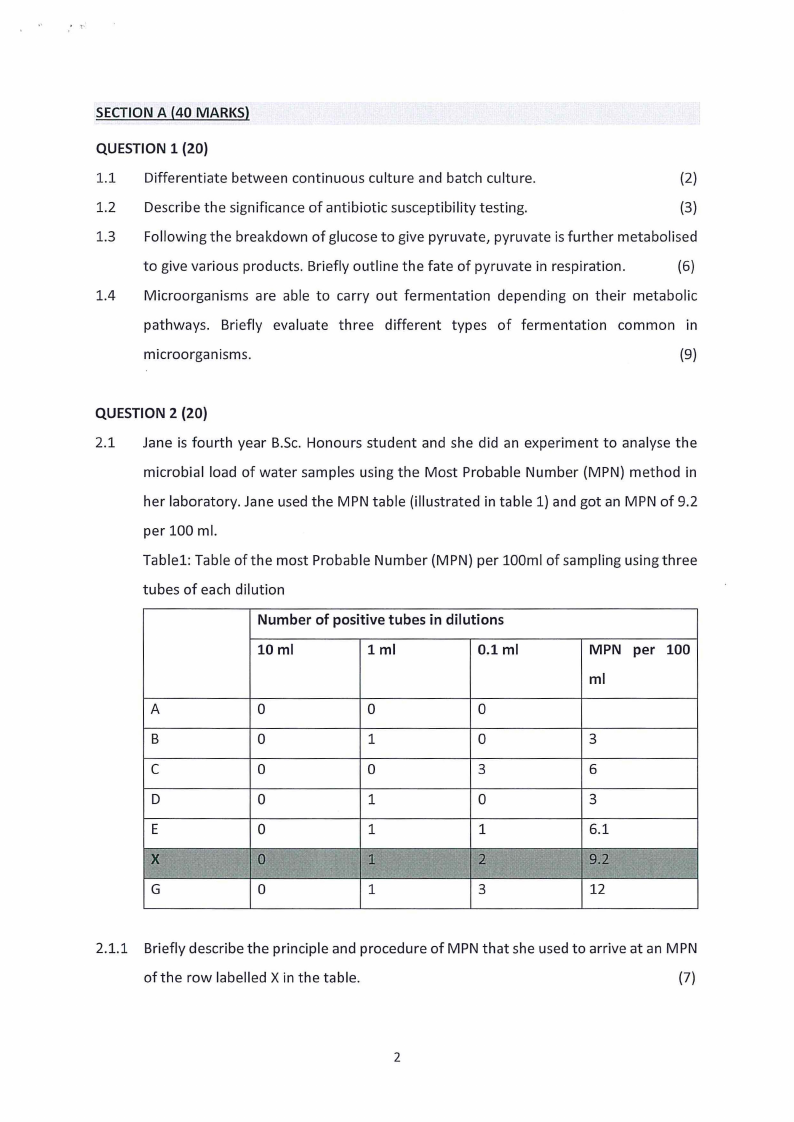 SECTION A (40 MARKS)

QUESTION 1 (20)

1.1 Differentiate between continuous culture and batch culture. (2)

1.2 Describe the significance of antibiotic susceptibility testing. (3)

1.3 Following the breakdown of glucose to give pyruvate, pyruvate is further metabolised to give various products. Briefly outline the fate of pyruvate in respiration. (6)

1.4 Microorganisms are able to carry out fermentation depending on their metabolic pathways. Briefly evaluate three different types of fermentation common in microorganisms. (9)

QUESTION 2 (20)

2.1 Jane is fourth year B.Sc. Honours student and she did an experiment to analyse the microbial load of water samples using the Most Probable Number (MPN) method in her laboratory. Jane used the MPN table (illustrated in table 1) and got an MPN of 9.2 per 100 ml.

Table1: Table of the most Probable Number (MPN) per 100ml of sampling using three tubes of each dilution

| | Number of positive tubes in dilutions | | | |
|---|---|---|---|---|
| | 10 ml | 1 ml | 0.1 ml | MPN per 100 ml |
| A | 0 | 0 | 0 | |
| B | 0 | 1 | 0 | 3 |
| C | 0 | 0 | 3 | 6 |
| D | 0 | 1 | 0 | 3 |
| E | 0 | 1 | 1 | 6.1 |
| X | 0 | 1 | 2 | 9.2 |
| G | 0 | 1 | 3 | 12 |

2.1.1 Briefly describe the principle and procedure of MPN that she used to arrive at an MPN of the row labelled X in the table. (7)

2